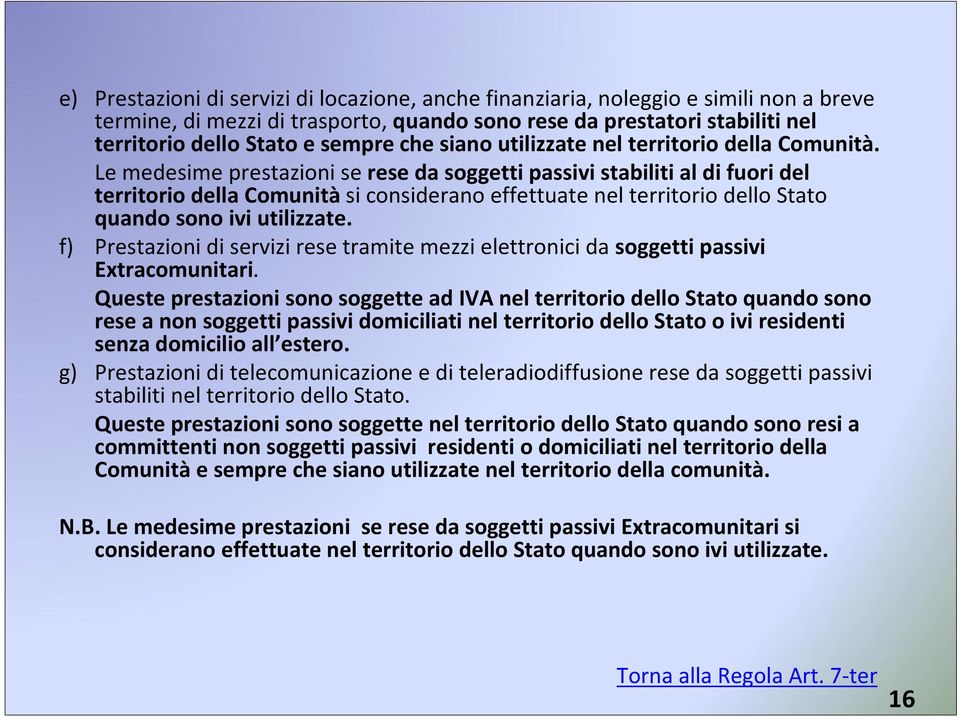 e) Prestazioni di servizi di locazione, anche finanziaria, noleggio e simili non a breve termine, di mezzi di trasporto, quando sono rese da prestatori stabiliti nel territorio dello Stato e sempre che siano utilizzate nel territorio della Comunità.

Le medesime prestazioni se rese da soggetti passivi stabiliti al di fuori del territorio della Comunità si considerano effettuate nel territorio dello Stato quando sono ivi utilizzate.

f) Prestazioni di servizi rese tramite mezzi elettronici da soggetti passivi Extracomunitari.

Queste prestazioni sono soggette ad IVA nel territorio dello Stato quando sono rese a non soggetti passivi domiciliati nel territorio dello Stato o ivi residenti senza domicilio all'estero.

g) Prestazioni di telecomunicazione e di teleradiodiffusione rese da soggetti passivi stabiliti nel territorio dello Stato.

Queste prestazioni sono soggette nel territorio dello Stato quando sono resi a committenti non soggetti passivi residenti o domiciliati nel territorio della Comunità e sempre che siano utilizzate nel territorio della comunità.

N.B. Le medesime prestazioni se rese da soggetti passivi Extracomunitari si considerano effettuate nel territorio dello Stato quando sono ivi utilizzate.

Torna alla Regola Art. 7-ter

16